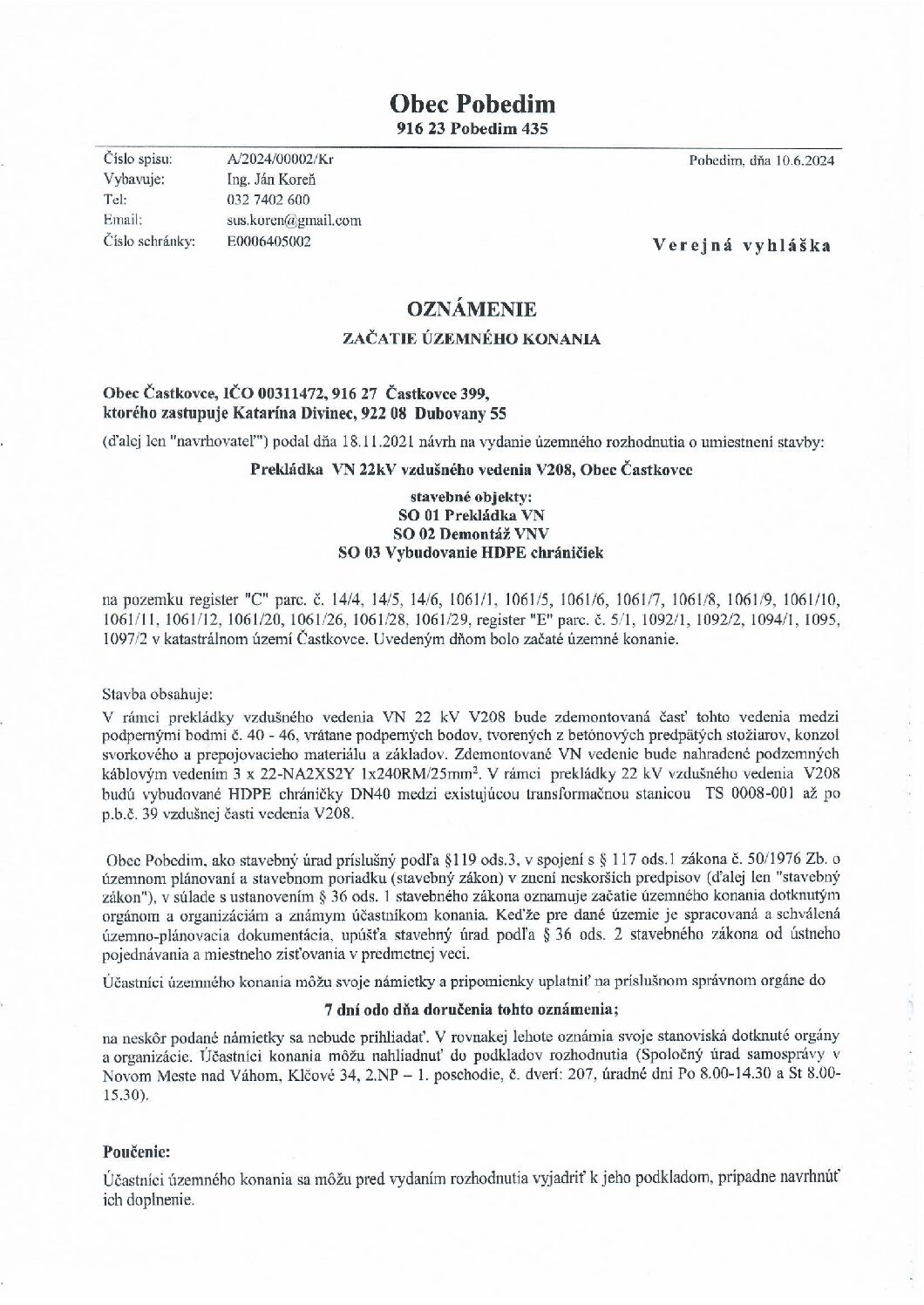 Obec Pobedim
916 23 Pobedim 435

Číslo spisu: A/2024/00002/Kr
Vybavuje: Ing. Ján Koreň
Tel: 032 7402 600
Email: sus.koren@gmail.com
Číslo schránky: E0006405002

Pobedim, dňa 10.6.2024

Verejná vyhláška

OZNÁMENIE
ZAČATIE ÚZEMNÉHO KONANIA

Obec Častkovce, IČO 00311472, 916 27 Častkovce 399, ktorého zastupuje Katarína Divinec, 922 08 Dubovany 55

(ďalej len "navrhovateľ") podal dňa 18.11.2021 návrh na vydanie územného rozhodnutia o umiestnení stavby:

Prekládka VN 22kV vzdušného vedenia V208, Obec Častkovce

stavebné objekty:
SO 01 Prekládka VN
SO 02 Demontáž VNV
SO 03 Vybudovanie HDPE chráničiek

na pozemku register "C" parc. č. 14/4, 14/5, 14/6, 1061/1, 1061/5, 1061/6, 1061/7, 1061/8, 1061/9, 1061/10, 1061/11, 1061/12, 1061/20, 1061/26, 1061/28, 1061/29, register "E" parc. č. 5/1, 1092/1, 1092/2, 1094/1, 1095, 1097/2 v katastrálnom území Častkovce. Uvedeným dňom bolo začaté územné konanie.

Stavba obsahuje:
V rámci prekládky vzdušného vedenia VN 22 kV V208 bude zdemontovaná časť tohto vedenia medzi podpernými bodmi č. 40 - 46, vrátane podperných bodov, tvorených z betónových predpätých stožiarov, konzol svorkového a prepojovacieho materiálu a základov. Zdemontované VN vedenie bude nahradené podzemných káblovým vedením 3 x 22-NA2XS2Y 1x240RM/25mm$^2$. V rámci prekládky 22 kV vzdušného vedenia V208 budú vybudované HDPE chráničky DN40 medzi existujúcou transformačnou stanicou TS 0008-001 až po p.b.č. 39 vzdušnej časti vedenia V208.

Obec Pobedim, ako stavebný úrad príslušný podľa §119 ods.3, v spojení s § 117 ods.1 zákona č. 50/1976 Zb. o územnom plánovaní a stavebnom poriadku (stavebný zákon) v znení neskorších predpisov (ďalej len "stavebný zákon"), v súlade s ustanovením § 36 ods. 1 stavebného zákona oznamuje začatie územného konania dotknutým orgánom a organizáciám a známym účastníkom konania. Keďže pre dané územie je spracovaná a schválená územno-plánovacia dokumentácia, upúšťa stavebný úrad podľa § 36 ods. 2 stavebného zákona od ústneho pojednávania a miestneho zisťovania v predmetnej veci.

Účastníci územného konania môžu svoje námietky a pripomienky uplatniť na príslušnom správnom orgáne do

7 dní odo dňa doručenia tohto oznámenia;

na neskôr podané námietky sa nebude prihliadať. V rovnakej lehote oznámia svoje stanoviská dotknuté orgány a organizácie. Účastníci konania môžu nahliadnuť do podkladov rozhodnutia (Spoločný úrad samosprávy v Novom Meste nad Váhom, Klčové 34, 2.NP – 1. poschodie, č. dverí: 207, úradné dni Po 8.00-14.30 a St 8.00-15.30).

Poučenie:
Účastníci územného konania sa môžu pred vydaním rozhodnutia vyjadriť k jeho podkladom, prípadne navrhnúť ich doplnenie.